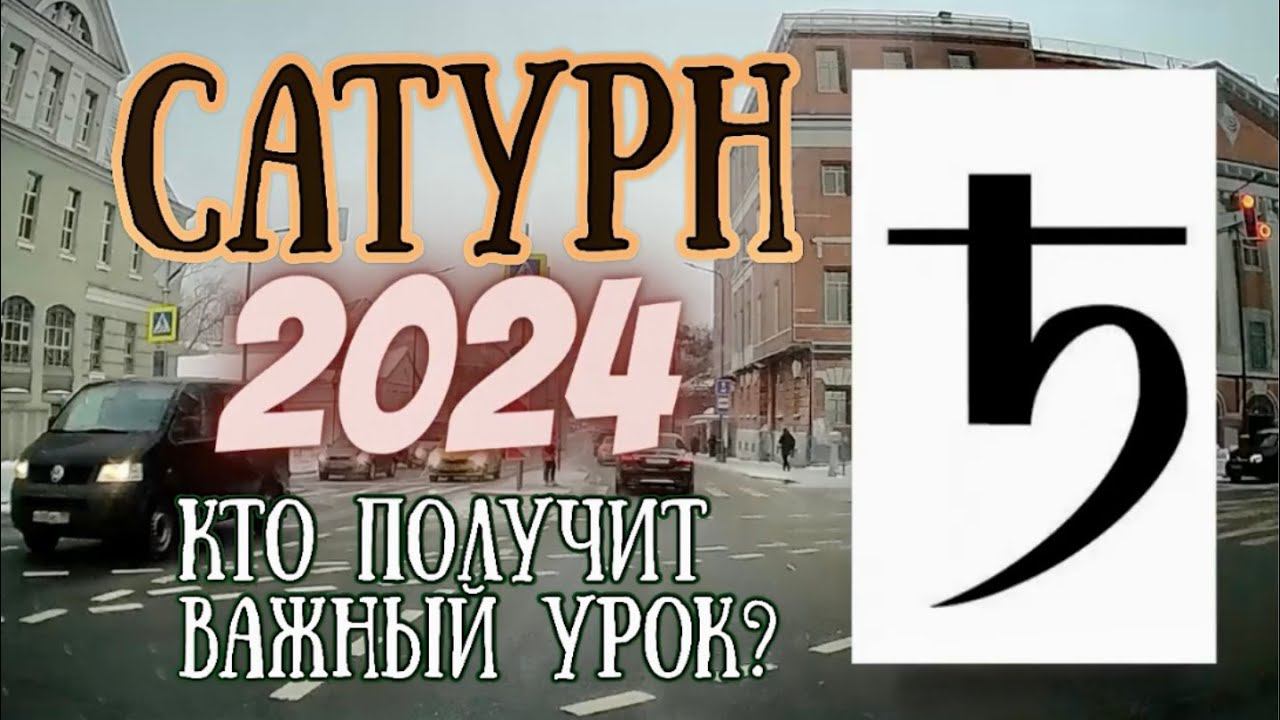 САТУРН
2024
КТО ПОЛУЧИТ ВАЖНЫЙ УРОК?
♄